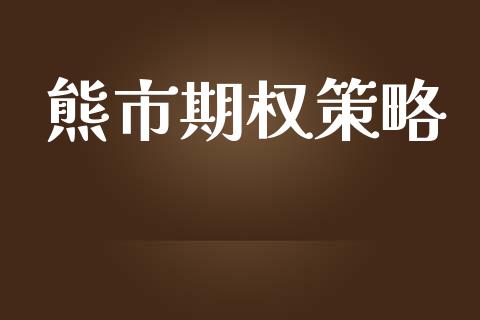 熊市期权策略